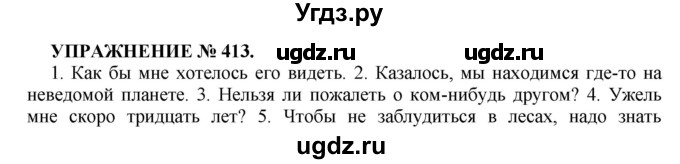 Угдз.ру

УПРАЖНЕНИЕ № 413. ugdz.ru ugdz.ru

1. Как бы мне хотелось его видеть. 2. Казалось, мы находимся где-то на неведомой планете. 3. Нельзя ли пожалеть о ком-нибудь другом? 4. Ужель мне скоро тридцать лет? 5. Чтобы не заблудиться в лесах, надо знать

ugdz.ru